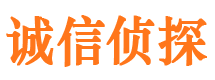 诚信侦探